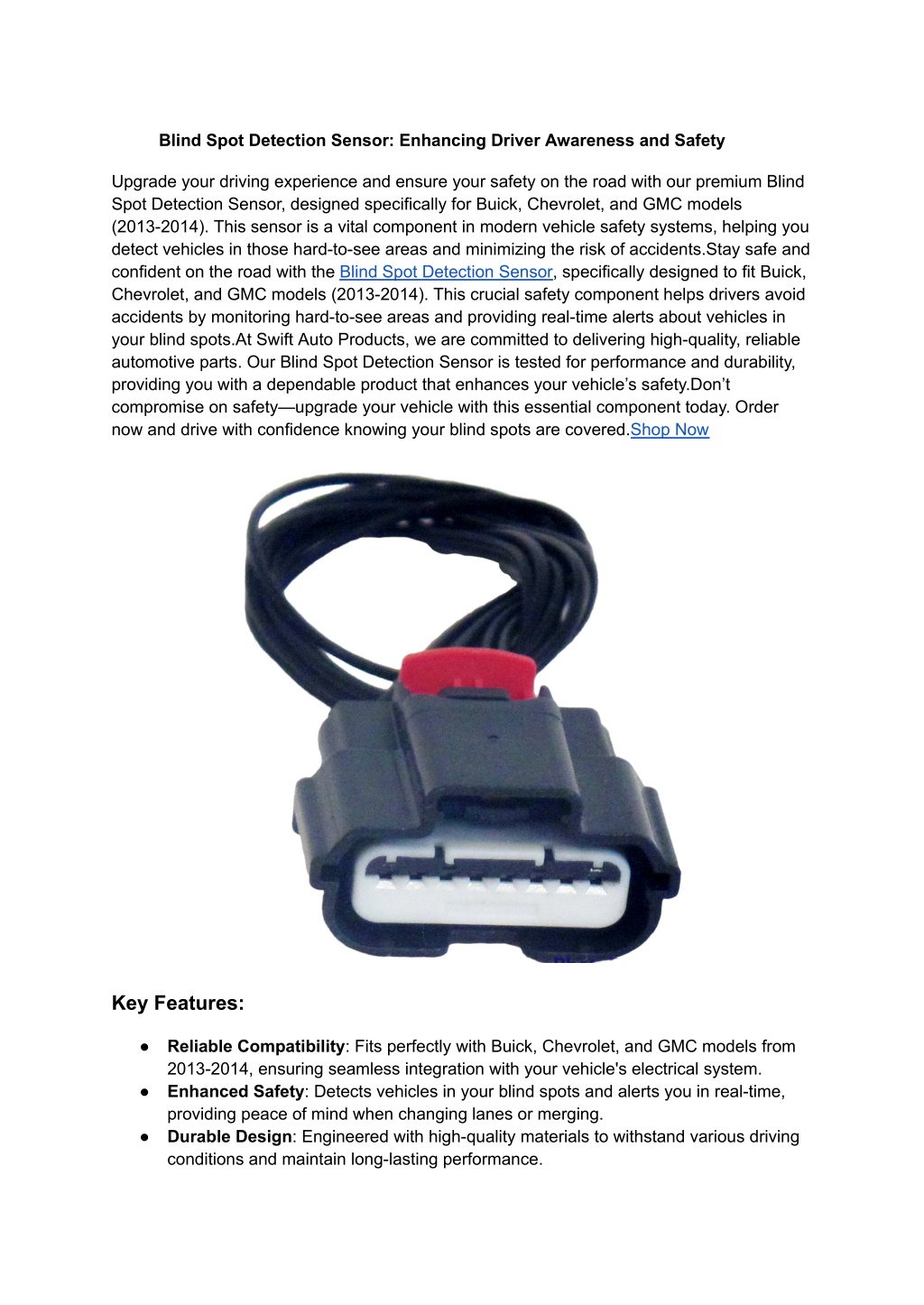 Blind Spot Detection Sensor: Enhancing Driver Awareness and Safety

Upgrade your driving experience and ensure your safety on the road with our premium Blind Spot Detection Sensor, designed specifically for Buick, Chevrolet, and GMC models (2013-2014). This sensor is a vital component in modern vehicle safety systems, helping you detect vehicles in those hard-to-see areas and minimizing the risk of accidents.Stay safe and confident on the road with the Blind Spot Detection Sensor, specifically designed to fit Buick, Chevrolet, and GMC models (2013-2014). This crucial safety component helps drivers avoid accidents by monitoring hard-to-see areas and providing real-time alerts about vehicles in your blind spots.At Swift Auto Products, we are committed to delivering high-quality, reliable automotive parts. Our Blind Spot Detection Sensor is tested for performance and durability, providing you with a dependable product that enhances your vehicle's safety.Don't compromise on safety—upgrade your vehicle with this essential component today. Order now and drive with confidence knowing your blind spots are covered.Shop Now

Key Features:

• Reliable Compatibility: Fits perfectly with Buick, Chevrolet, and GMC models from 2013-2014, ensuring seamless integration with your vehicle's electrical system.
• Enhanced Safety: Detects vehicles in your blind spots and alerts you in real-time, providing peace of mind when changing lanes or merging.
• Durable Design: Engineered with high-quality materials to withstand various driving conditions and maintain long-lasting performance.